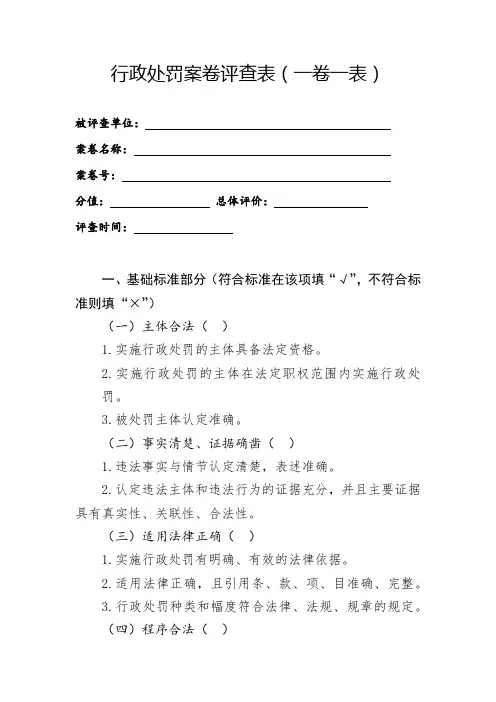 行政处罚案卷评查表（一卷一表）

被评查单位：

案卷名称：

案卷号：

分值：　　　　总体评价：

评查时间：

一、基础标准部分（符合标准在该项填“√”，不符合标准则填“×”）

（一）主体合法（　）

1.实施行政处罚的主体具备法定资格。

2.实施行政处罚的主体在法定职权范围内实施行政处罚。

3.被处罚主体认定准确。

（二）事实清楚、证据确凿（　）

1.违法事实与情节认定清楚，表述准确。

2.认定违法主体和违法行为的证据充分，并且主要证据具有真实性、关联性、合法性。

（三）适用法律正确（　）

1.实施行政处罚有明确、有效的法律依据。

2.适用法律正确，且引用条、款、项、目准确、完整。

3.行政处罚种类和幅度符合法律、法规、规章的规定。

（四）程序合法（　）